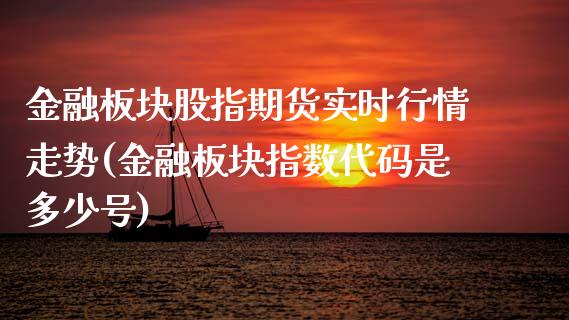 金融板块股指期货实时行情走势(金融板块指数代码是多少号)